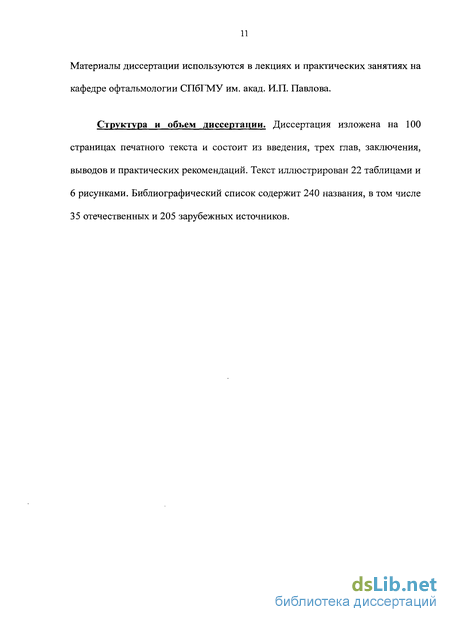 11

Материалы диссертации используются в лекциях и практических занятиях на кафедре офтальмологии СПбГМУ им. акад. И.П. Павлова.

Структура и объем диссертации. Диссертация изложена на 100 страницах печатного текста и состоит из введения, трех глав, заключения, выводов и практических рекомендаций. Текст иллюстрирован 22 таблицами и 6 рисунками. Библиографический список содержит 240 названия, в том числе 35 отечественных и 205 зарубежных источников.

dsLib.net
библиотека диссертаций